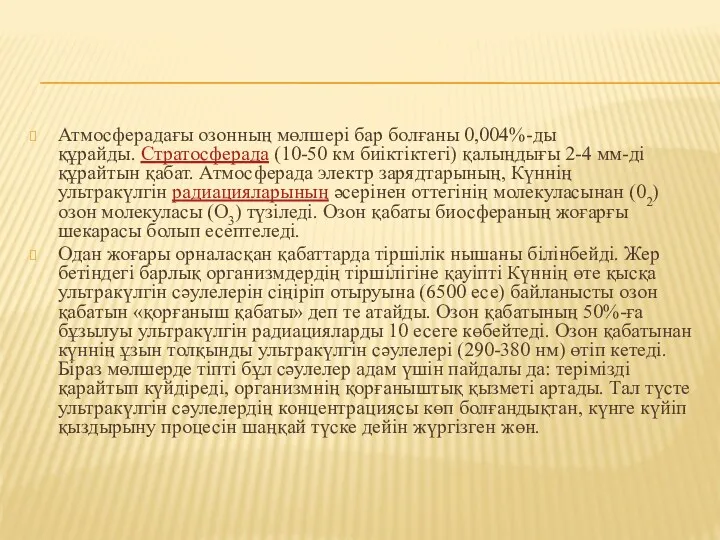 Атмосферадағы озонның мөлшері бар болғаны 0,004%-ды құрайды. Стратосферада (10-50 км биіктіктегі) қалыңдығы 2-4 мм-ді құрайтын қабат. Атмосферада электр зарядтарының, Күннің ультракүлгін радиацияларының әсерінен оттегінің молекуласынан ($0_2$) озон молекуласы ($O_3$) түзіледі. Озон қабаты биосфераның жоғарғы шекарасы болып есептеледі.

Одан жоғары орналасқан қабаттарда тіршілік нышаны білінбейді. Жер бетіндегі барлық организмдердің тіршілігіне қауіпті Күннің өте қысқа ультракүлгін сәулелерін сіңіріп отыруына (6500 есе) байланысты озон қабатын «қорғаныш қабаты» деп те атайды. Озон қабатының 50%-ға бұзылуы ультракүлгін радиацияларды 10 есеге көбейтеді. Озон қабатынан күннің ұзын толқынды ультракүлгін сәулелері (290-380 нм) өтіп кетеді. Біраз мөлшерде тіпті бұл сәулелер адам үшін пайдалы да: терімізді қарайтып күйдіреді, организмнің қорғаныштық қызметі артады. Тал түсте ультракүлгін сәулелердің концентрациясы көп болғандықтан, күнге күйіп қыздырыну процесін шаңқай түске дейін жүргізген жөн.